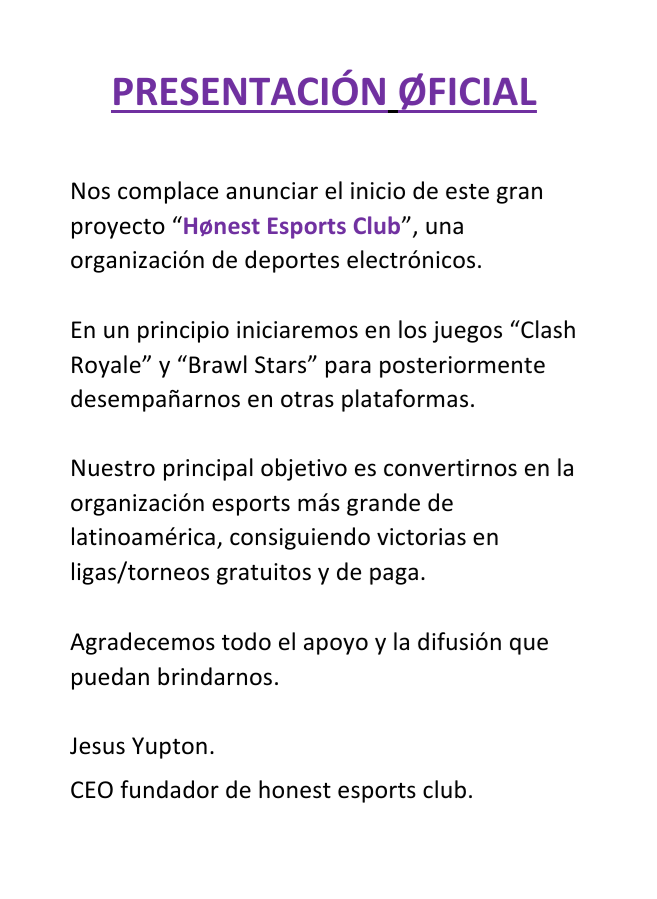 PRESENTACIÓN ØFICIAL

Nos complace anunciar el inicio de este gran proyecto “Hønest Esports Club”, una organización de deportes electrónicos.

En un principio iniciaremos en los juegos “Clash Royale” y “Brawl Stars” para posteriormente desempañarnos en otras plataformas.

Nuestro principal objetivo es convertirnos en la organización esports más grande de latinoamérica, consiguiendo victorias en ligas/torneos gratuitos y de paga.

Agradecemos todo el apoyo y la difusión que puedan brindarnos.

Jesus Yupton.

CEO fundador de honest esports club.